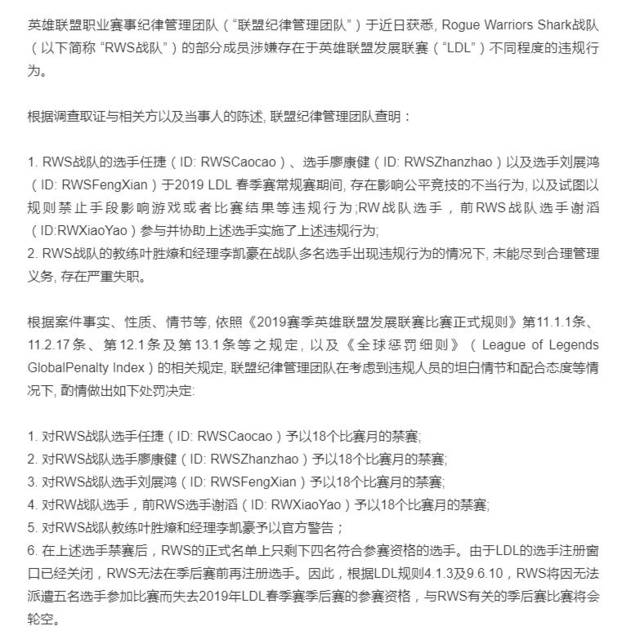 英雄联盟职业赛事纪律管理团队（“联盟纪律管理团队”）于近日获悉, Rogue Warriors Shark战队（以下简称 “RWS战队”）的部分成员涉嫌存在于英雄联盟发展联赛（“LDL”）不同程度的违规行为。

根据调查取证与相关方以及当事人的陈述, 联盟纪律管理团队查明：

1. RWS战队的选手任捷（ID: RWSCaocao）、选手廖康健（ID: RWSZhanzhao）以及选手刘展鸿（ID: RWSFengXian）于2019 LDL 春季赛常规赛期间, 存在影响公平竞技的不当行为, 以及试图以规则禁止手段影响游戏或者比赛结果等违规行为;RW战队选手，前RWS战队选手谢滔（ID:RWXiaoYao）参与并协助上述选手实施了上述违规行为;
2. RWS战队的教练叶胜燎和经理李凯豪在战队多名选手出现违规行为的情况下, 未能尽到合理管理义务, 存在严重失职。

根据案件事实、性质、情节等, 依照《2019赛季英雄联盟发展联赛比赛正式规则》第11.1.1条、11.2.17条、第12.1条及第13.1条等之规定, 以及《全球惩罚细则》（League of Legends GlobalPenalty Index）的相关规定, 联盟纪律管理团队在考虑到违规人员的坦白情节和配合态度等情况下, 酌情做出如下处罚决定:

1. 对RWS战队选手任捷（ID: RWSCaocao）予以18个比赛月的禁赛;
2. 对RWS战队选手廖康健（ID: RWSZhanzhao）予以18个比赛月的禁赛;
3. 对RWS战队选手刘展鸿（ID: RWSFengXian）予以18个比赛月的禁赛;
4. 对RW战队选手，前RWS选手谢滔（ID: RWXiaoYao）予以18个比赛月的禁赛;
5. 对RWS战队教练叶胜燎和经理李凯豪予以官方警告；
6. 在上述选手禁赛后，RWS的正式名单上只剩下四名符合参赛资格的选手。由于LDL的选手注册窗口已经关闭，RWS无法在季后赛前再注册选手。因此，根据LDL规则4.1.3及9.6.10，RWS将因无法派遣五名选手参加比赛而失去2019年LDL春季赛季后赛的参赛资格，与RWS有关的季后赛比赛将会轮空。